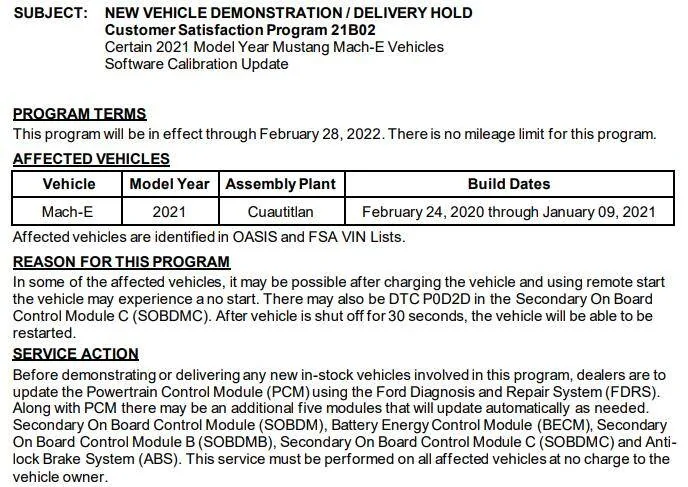 SUBJECT: NEW VEHICLE DEMONSTRATION / DELIVERY HOLD
Customer Satisfaction Program 21B02
Certain 2021 Model Year Mustang Mach-E Vehicles
Software Calibration Update

PROGRAM TERMS
This program will be in effect through February 28, 2022. There is no mileage limit for this program.

AFFECTED VEHICLES

| Vehicle | Model Year | Assembly Plant | Build Dates |
|---|---|---|---|
| Mach-E | 2021 | Cuautitlan | February 24, 2020 through January 09, 2021 |

Affected vehicles are identified in OASIS and FSA VIN Lists.

REASON FOR THIS PROGRAM
In some of the affected vehicles, it may be possible after charging the vehicle and using remote start the vehicle may experience a no start. There may also be DTC P0D2D in the Secondary On Board Control Module C (SOBDMC). After vehicle is shut off for 30 seconds, the vehicle will be able to be restarted.

SERVICE ACTION
Before demonstrating or delivering any new in-stock vehicles involved in this program, dealers are to update the Powertrain Control Module (PCM) using the Ford Diagnosis and Repair System (FDRS). Along with PCM there may be an additional five modules that will update automatically as needed. Secondary On Board Control Module (SOBDM), Battery Energy Control Module (BECM), Secondary On Board Control Module B (SOBDMB), Secondary On Board Control Module C (SOBDMC) and Anti-lock Brake System (ABS). This service must be performed on all affected vehicles at no charge to the vehicle owner.